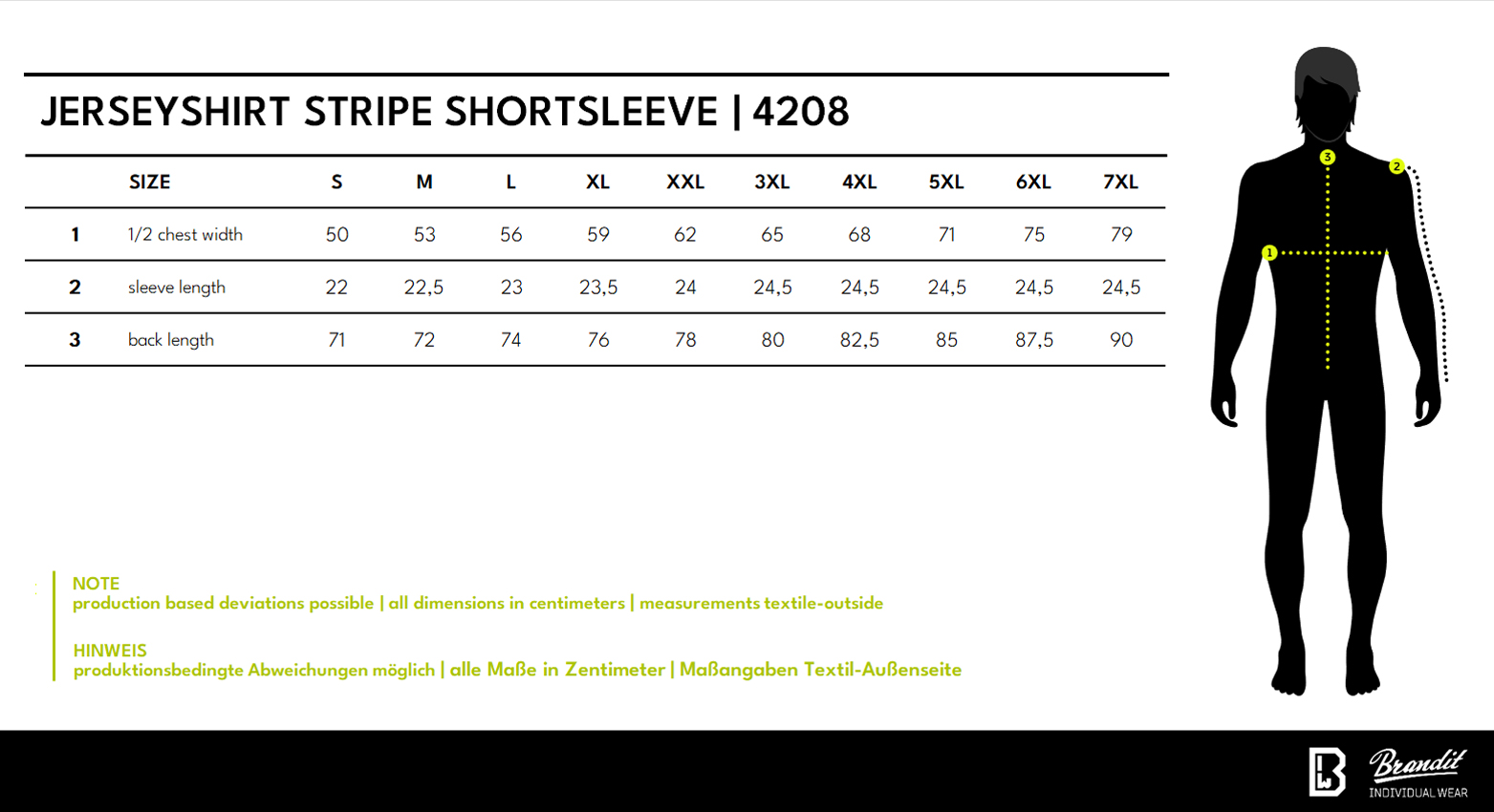 JERSEYSHIRT STRIPE SHORTSLEEVE | 4208

| | SIZE | S | M | L | XL | XXL | 3XL | 4XL | 5XL | 6XL | 7XL |
|---|---|---|---|---|---|---|---|---|---|---|---|
| 1 | 1/2 chest width | 50 | 53 | 56 | 59 | 62 | 65 | 68 | 71 | 75 | 79 |
| 2 | sleeve length | 22 | 22,5 | 23 | 23,5 | 24 | 24,5 | 24,5 | 24,5 | 24,5 | 24,5 |
| 3 | back length | 71 | 72 | 74 | 76 | 78 | 80 | 82,5 | 85 | 87,5 | 90 |

3
2
1

NOTE
production based deviations possible | all dimensions in centimeters | measurements textile-outside

HINWEIS
produktionsbedingte Abweichungen möglich | alle Maße in Zentimeter | Maßangaben Textil-Außenseite

Brandit
INDIVIDUAL WEAR